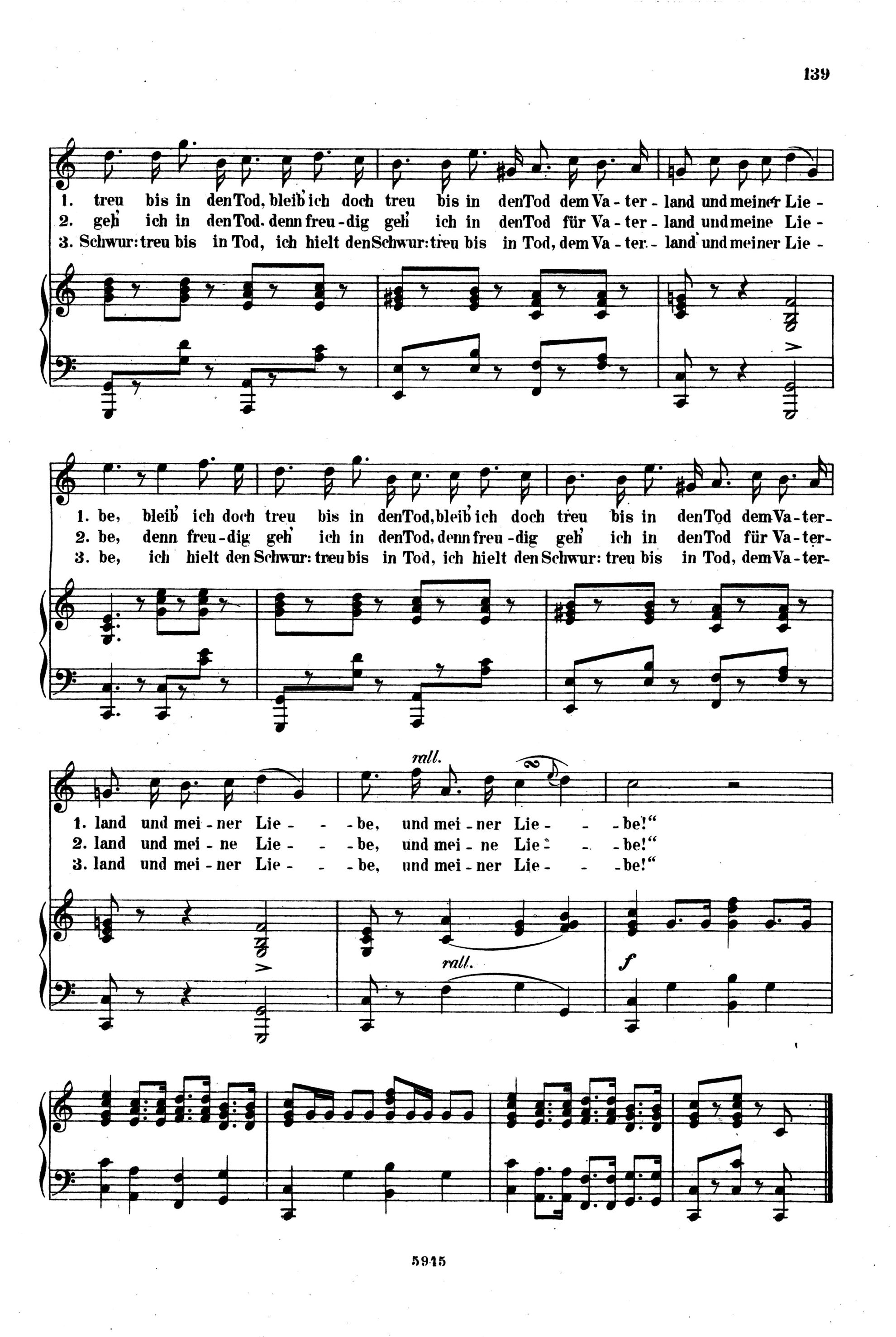 139

1. treu bis in den Tod, bleib' ich doch treu bis in den Tod dem Va - ter - land und meiner Lie -
2. geh' ich in den Tod. denn freu - dig geh' ich in den Tod für Va - ter - land und meine Lie -
3. Schwur: treu bis in Tod, ich hielt den Schwur: treu bis in Tod, dem Va - ter - land und meiner Lie -

1. be, bleib' ich doch treu bis in den Tod, bleib' ich doch treu bis in den Tod dem Va - ter -
2. be, denn freu - dig geh' ich in den Tod, denn freu - dig geh' ich in den Tod für Va - ter -
3. be, ich hielt den Schwur: treu bis in Tod, ich hielt den Schwur: treu bis in Tod, dem Va - ter -

rall.

1. land und mei - ner Lie - - be, und mei - ner Lie - - be!"
2. land und mei - ne Lie - - be, und mei - ne Lie - - be!"
3. land und mei - ner Lie - - be, und mei - ner Lie - - be!"

rall.

f

5945